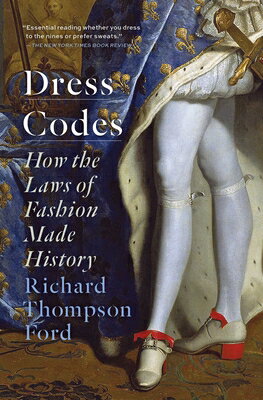 "Essential reading whether you dress to the nines or prefer sweats."
—THE NEW YORK TIMES BOOK REVIEW

Dress Codes

How the Laws of Fashion Made History

Richard Thompson Ford